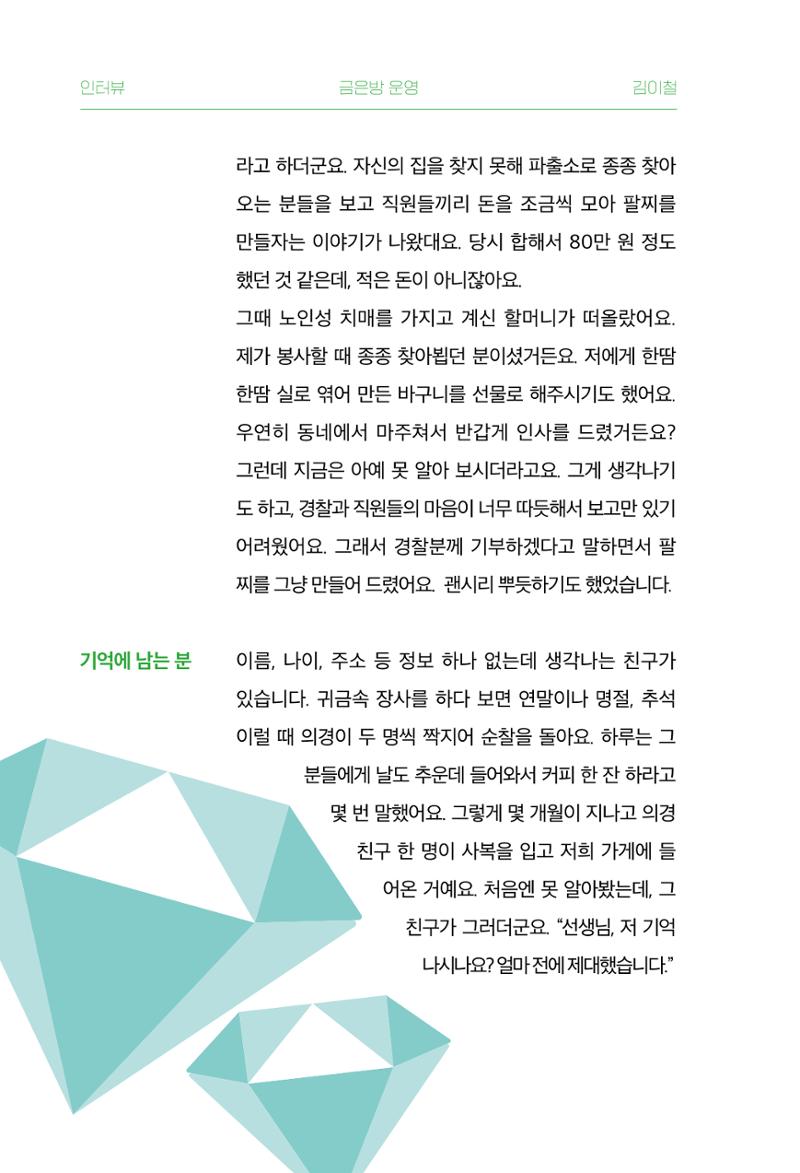 인터뷰 금은방 운영 김이철

라고 하더군요. 자신의 집을 찾지 못해 파출소로 종종 찾아오는 분들을 보고 직원들끼리 돈을 조금씩 모아 팔찌를 만들자는 이야기가 나왔대요. 당시 합해서 80만 원 정도 했던 것 같은데, 적은 돈이 아니잖아요.
그때 노인성 치매를 가지고 계신 할머니가 떠올랐어요. 제가 봉사할 때 종종 찾아뵙던 분이셨거든요. 저에게 한땀 한땀 실로 엮어 만든 바구니를 선물로 해주시기도 했어요. 우연히 동네에서 마주쳐서 반갑게 인사를 드렸거든요? 그런데 지금은 아예 못 알아 보시더라고요. 그게 생각나기도 하고, 경찰과 직원들의 마음이 너무 따듯해서 보고만 있기 어려웠어요. 그래서 경찰분께 기부하겠다고 말하면서 팔찌를 그냥 만들어 드렸어요. 괜시리 뿌듯하기도 했었습니다.

기억에 남는 분

이름, 나이, 주소 등 정보 하나 없는데 생각나는 친구가 있습니다. 귀금속 장사를 하다 보면 연말이나 명절, 추석 이럴 때 의경이 두 명씩 짝지어 순찰을 돌아요. 하루는 그 분들에게 날도 추운데 들어와서 커피 한 잔 하라고 몇 번 말했어요. 그렇게 몇 개월이 지나고 의경 친구 한 명이 사복을 입고 저희 가게에 들어온 거예요. 처음엔 못 알아봤는데, 그 친구가 그러더군요. “선생님, 저 기억 나시나요? 얼마 전에 제대했습니다.”